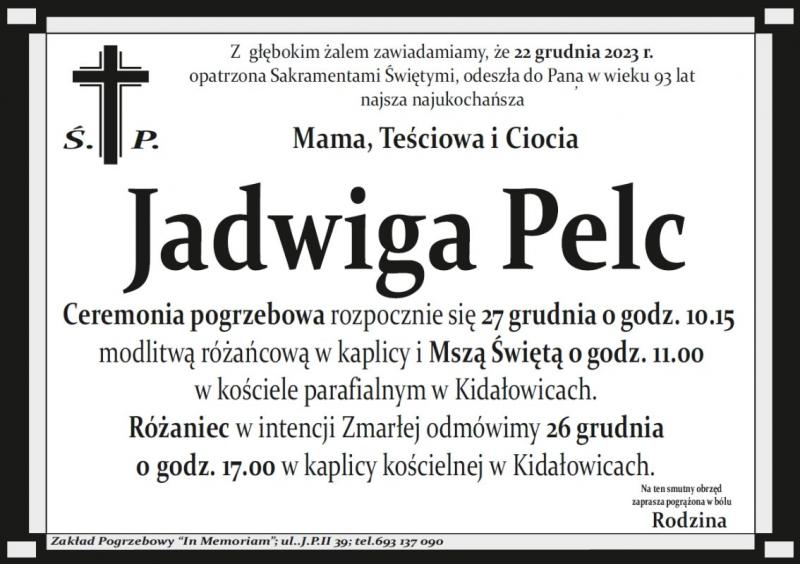 Z głębokim żalem zawiadamiamy, że 22 grudnia 2023 r. opatrzona Sakramentami Świętymi, odeszła do Pana w wieku 93 lat najsza najukochańsza

Ś. P.

Mama, Teściowa i Ciocia

Jadwiga Pelc

Ceremonia pogrzebowa rozpocznie się 27 grudnia o godz. 10.15 modlitwą różańcową w kaplicy i Mszą Świętą o godz. 11.00 w kościele parafialnym w Kidałowicach.

Różaniec w intencji Zmarłej odmówimy 26 grudnia o godz. 17.00 w kaplicy kościelnej w Kidałowicach.

Na ten smutny obrzęd zaprasza pogrążona w bólu
Rodzina

Zakład Pogrzebowy "In Memoriam"; ul..J.P.II 39; tel.693 137 090